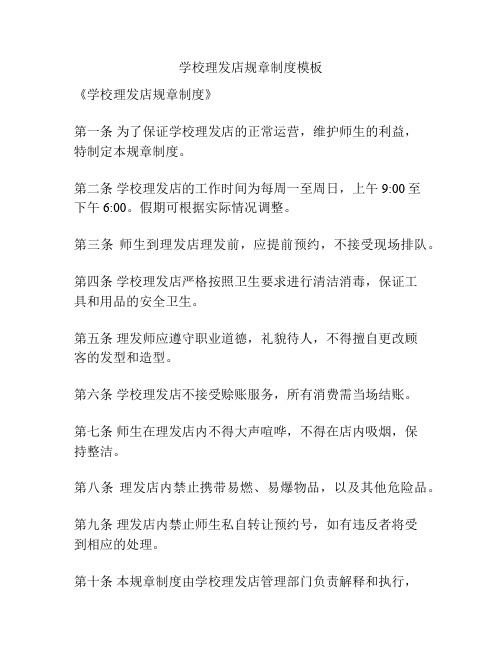 学校理发店规章制度模板

《学校理发店规章制度》

第一条 为了保证学校理发店的正常运营，维护师生的利益，特制定本规章制度。

第二条 学校理发店的工作时间为每周一至周日，上午 9:00 至下午 6:00。假期可根据实际情况调整。

第三条 师生到理发店理发前，应提前预约，不接受现场排队。

第四条 学校理发店严格按照卫生要求进行清洁消毒，保证工具和用品的安全卫生。

第五条 理发师应遵守职业道德，礼貌待人，不得擅自更改顾客的发型和造型。

第六条 学校理发店不接受赊账服务，所有消费需当场结账。

第七条 师生在理发店内不得大声喧哗，不得在店内吸烟，保持整洁。

第八条 理发店内禁止携带易燃、易爆物品，以及其他危险品。

第九条 理发店内禁止师生私自转让预约号，如有违反者将受到相应的处理。

第十条 本规章制度由学校理发店管理部门负责解释和执行，